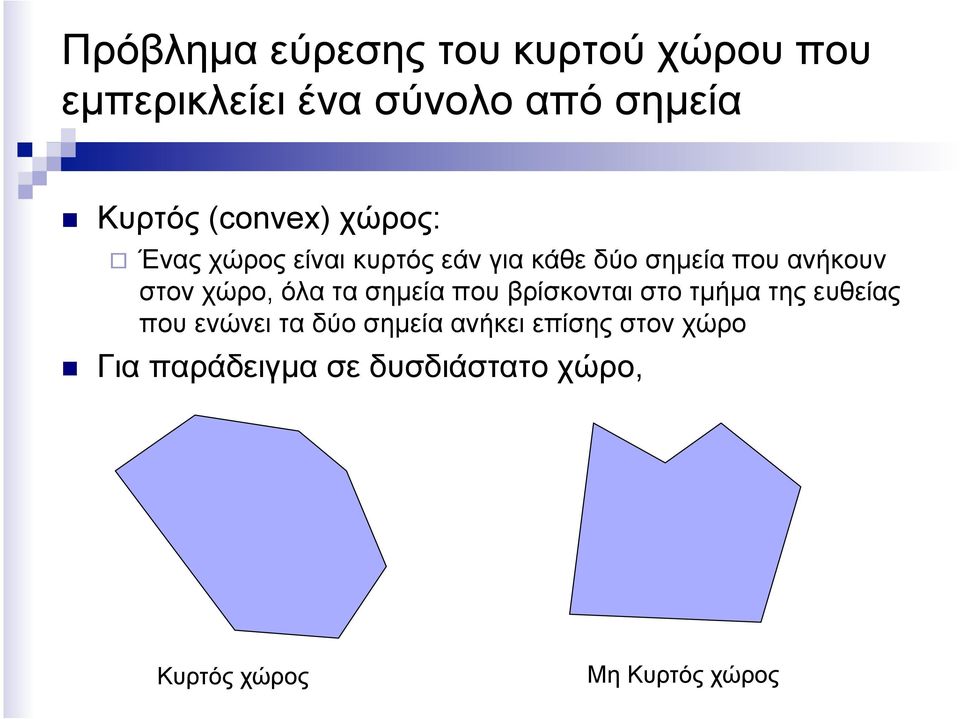 Πρόβλημα εύρεσης του κυρτού χώρου που εμπερικλείει ένα σύνολο από σημεία

Κυρτός (convex) χώρος:

Ένας χώρος είναι κυρτός εάν για κάθε δύο σημεία που ανήκουν στον χώρο, όλα τα σημεία που βρίσκονται στο τμήμα της ευθείας που ενώνει τα δύο σημεία ανήκει επίσης στον χώρο

Για παράδειγμα σε δυσδιάστατο χώρο,

Κυρτός χώρος

Μη Κυρτός χώρος